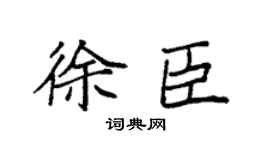 徐臣

词典网